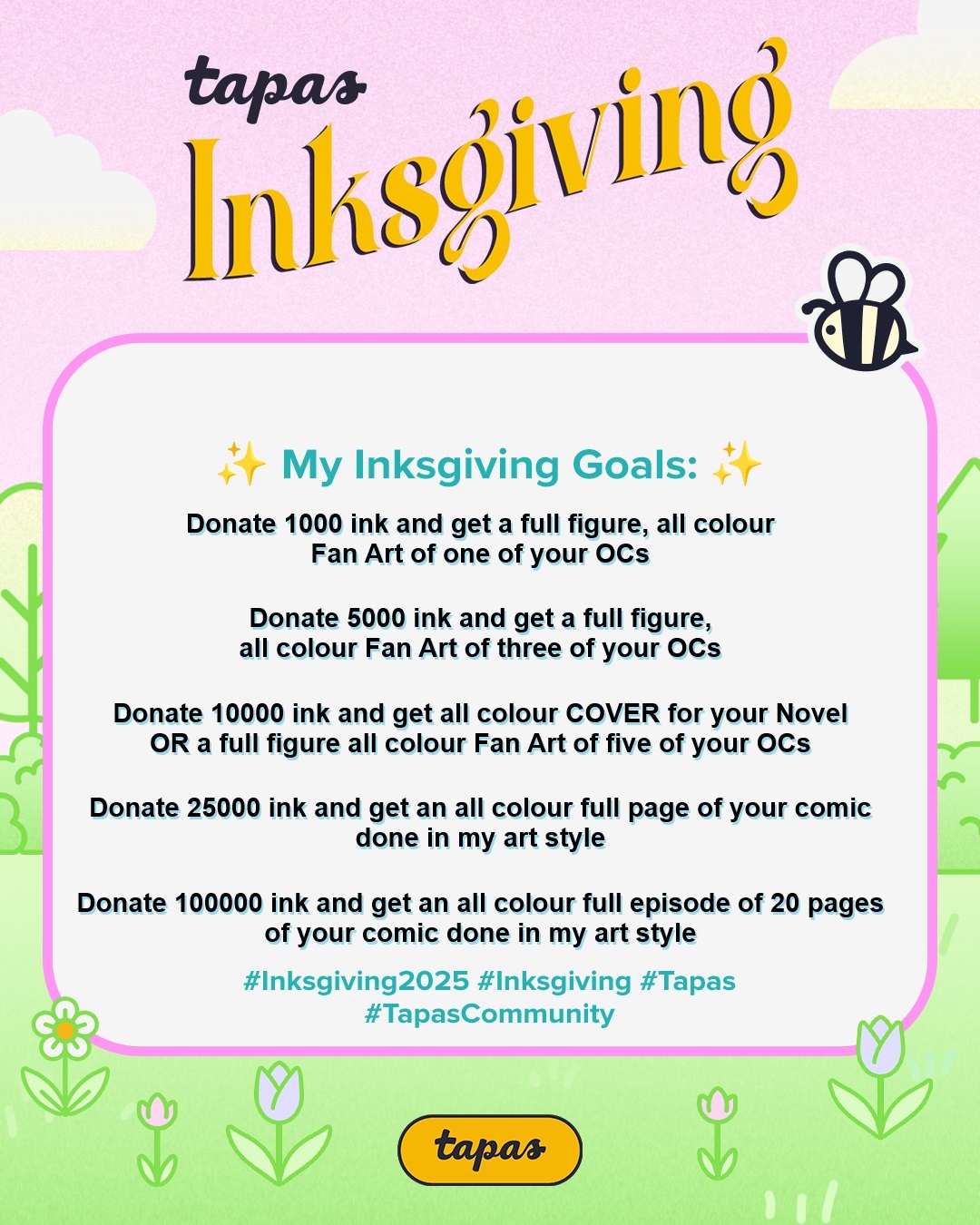 tapas
Inksgiving

✨ My Inksgiving Goals: ✨

Donate 1000 ink and get a full figure, all colour Fan Art of one of your OCs

Donate 5000 ink and get a full figure, all colour Fan Art of three of your OCs

Donate 10000 ink and get all colour COVER for your Novel OR a full figure all colour Fan Art of five of your OCs

Donate 25000 ink and get an all colour full page of your comic done in my art style

Donate 100000 ink and get an all colour full episode of 20 pages of your comic done in my art style

#Inksgiving2025 #Inksgiving #Tapas #TapasCommunity

tapas